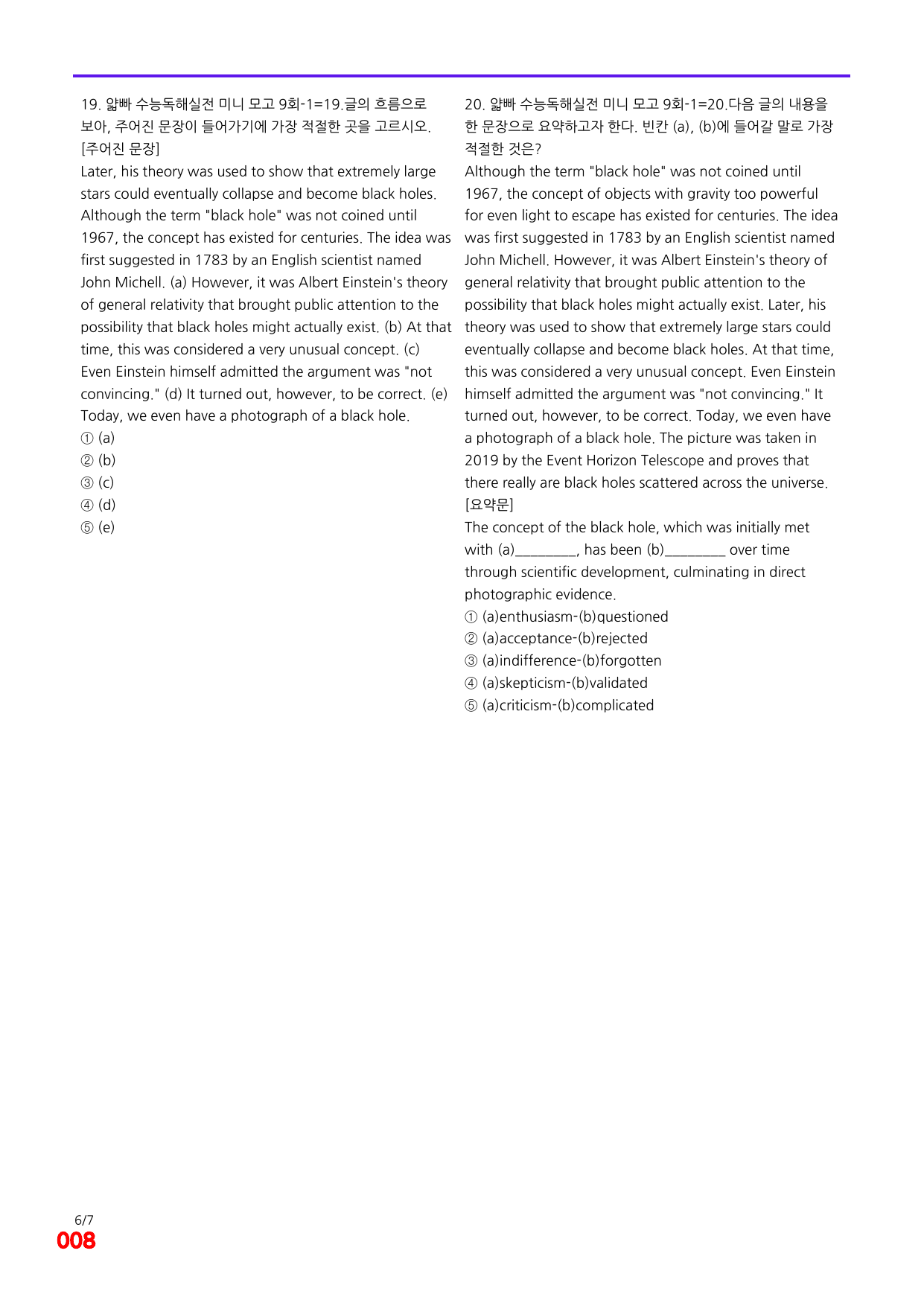 19. 얇빠 수능독해실전 미니 모고 9회-1=19.글의 흐름으로 보아, 주어진 문장이 들어가기에 가장 적절한 곳을 고르시오.
[주어진 문장]
Later, his theory was used to show that extremely large stars could eventually collapse and become black holes.
Although the term "black hole" was not coined until 1967, the concept has existed for centuries. The idea was first suggested in 1783 by an English scientist named John Michell. (a) However, it was Albert Einstein's theory of general relativity that brought public attention to the possibility that black holes might actually exist. (b) At that time, this was considered a very unusual concept. (c) Even Einstein himself admitted the argument was "not convincing." (d) It turned out, however, to be correct. (e) Today, we even have a photograph of a black hole.
① (a)
② (b)
③ (c)
④ (d)
⑤ (e)

20. 얇빠 수능독해실전 미니 모고 9회-1=20.다음 글의 내용을 한 문장으로 요약하고자 한다. 빈칸 (a), (b)에 들어갈 말로 가장 적절한 것은?
Although the term "black hole" was not coined until 1967, the concept of objects with gravity too powerful for even light to escape has existed for centuries. The idea was first suggested in 1783 by an English scientist named John Michell. However, it was Albert Einstein's theory of general relativity that brought public attention to the possibility that black holes might actually exist. Later, his theory was used to show that extremely large stars could eventually collapse and become black holes. At that time, this was considered a very unusual concept. Even Einstein himself admitted the argument was "not convincing." It turned out, however, to be correct. Today, we even have a photograph of a black hole. The picture was taken in 2019 by the Event Horizon Telescope and proves that there really are black holes scattered across the universe.
[요약문]
The concept of the black hole, which was initially met with (a)____, has been (b)____ over time through scientific development, culminating in direct photographic evidence.
① (a)enthusiasm-(b)questioned
② (a)acceptance-(b)rejected
③ (a)indifference-(b)forgotten
④ (a)skepticism-(b)validated
⑤ (a)criticism-(b)complicated

6/7
008